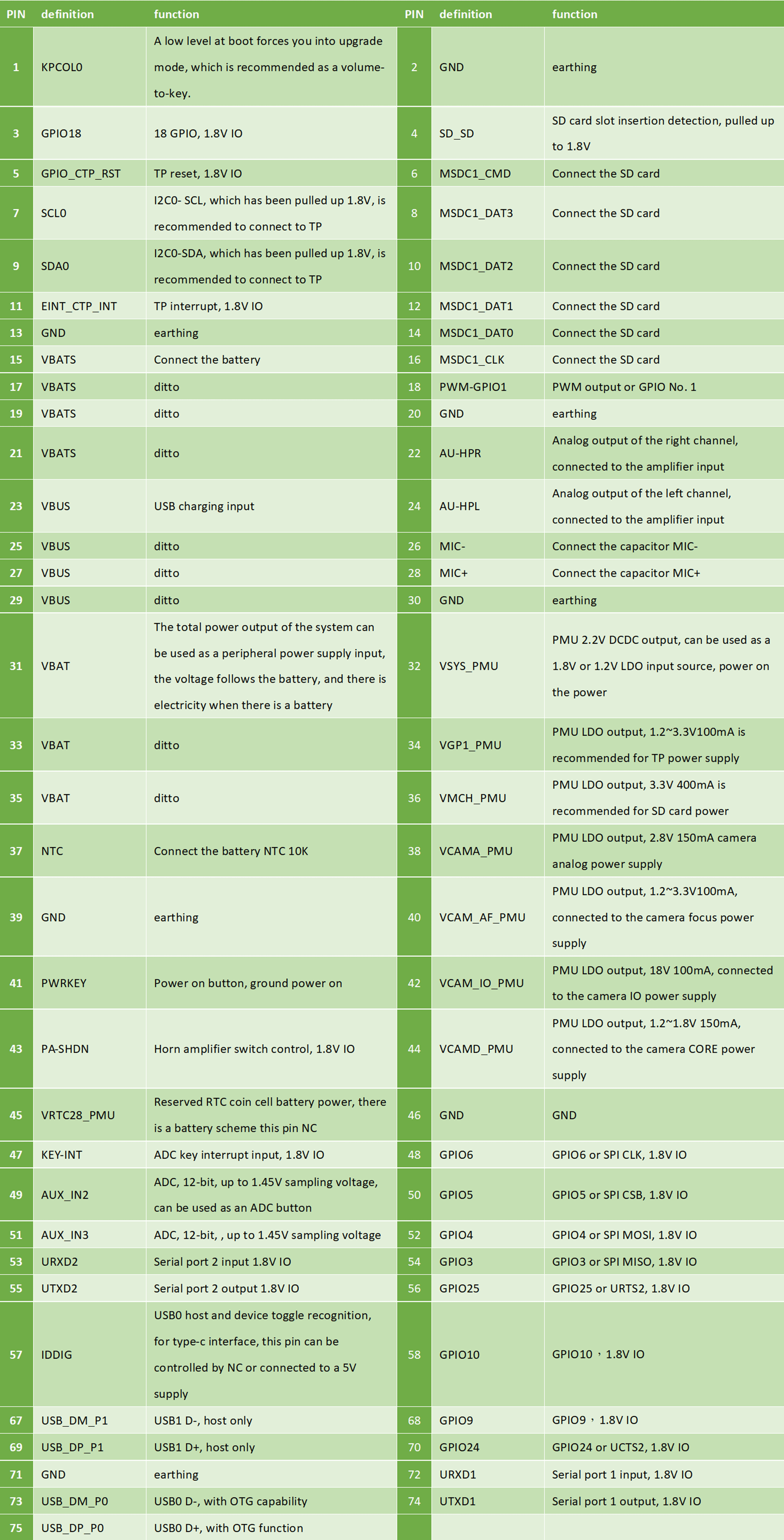 | PIN | definition | function | PIN | definition | function |
|---|---|---|---|---|---|
| 1 | KPCOL0 | A low level at boot forces you into upgrade mode, which is recommended as a volume-to-key. | 2 | GND | earthing |
| 3 | GPIO18 | 18 GPIO, 1.8V IO | 4 | SD_SD | SD card slot insertion detection, pulled up to 1.8V |
| 5 | GPIO_CTP_RST | TP reset, 1.8V IO | 6 | MSDC1_CMD | Connect the SD card |
| 7 | SCL0 | I2C0- SCL, which has been pulled up 1.8V, is recommended to connect to TP | 8 | MSDC1_DAT3 | Connect the SD card |
| 9 | SDA0 | I2C0-SDA, which has been pulled up 1.8V, is recommended to connect to TP | 10 | MSDC1_DAT2 | Connect the SD card |
| 11 | EINT_CTP_INT | TP interrupt, 1.8V IO | 12 | MSDC1_DAT1 | Connect the SD card |
| 13 | GND | earthing | 14 | MSDC1_DAT0 | Connect the SD card |
| 15 | VBATS | Connect the battery | 16 | MSDC1_CLK | Connect the SD card |
| 17 | VBATS | ditto | 18 | PWM-GPIO1 | PWM output or GPIO No. 1 |
| 19 | VBATS | ditto | 20 | GND | earthing |
| 21 | VBATS | ditto | 22 | AU-HPR | Analog output of the right channel, connected to the amplifier input |
| 23 | VBUS | USB charging input | 24 | AU-HPL | Analog output of the left channel, connected to the amplifier input |
| 25 | VBUS | ditto | 26 | MIC- | Connect the capacitor MIC- |
| 27 | VBUS | ditto | 28 | MIC+ | Connect the capacitor MIC+ |
| 29 | VBUS | ditto | 30 | GND | earthing |
| 31 | VBAT | The total power output of the system can be used as a peripheral power supply input, the voltage follows the battery, and there is electricity when there is a battery | 32 | VSYS_PMU | PMU 2.2V DCDC output, can be used as a 1.8V or 1.2V LDO input source, power on the power |
| 33 | VBAT | ditto | 34 | VGP1_PMU | PMU LDO output, 1.2~3.3V100mA is recommended for TP power supply |
| 35 | VBAT | ditto | 36 | VMCH_PMU | PMU LDO output, 3.3V 400mA is recommended for SD card power |
| 37 | NTC | Connect the battery NTC 10K | 38 | VCAMA_PMU | PMU LDO output, 2.8V 150mA camera analog power supply |
| 39 | GND | earthing | 40 | VCAM_AF_PMU | PMU LDO output, 1.2~3.3V100mA, connected to the camera focus power supply |
| 41 | PWRKEY | Power on button, ground power on | 42 | VCAM_IO_PMU | PMU LDO output, 18V 100mA, connected to the camera IO power supply |
| 43 | PA-SHDN | Horn amplifier switch control, 1.8V IO | 44 | VCAMD_PMU | PMU LDO output, 1.2~1.8V 150mA, connected to the camera CORE power supply |
| 45 | VRTC28_PMU | Reserved RTC coin cell battery power, there is a battery scheme this pin NC | 46 | GND | GND |
| 47 | KEY-INT | ADC key interrupt input, 1.8V IO | 48 | GPIO6 | GPIO6 or SPI CLK, 1.8V IO |
| 49 | AUX_IN2 | ADC, 12-bit, up to 1.45V sampling voltage, can be used as an ADC button | 50 | GPIO5 | GPIO5 or SPI CSB, 1.8V IO |
| 51 | AUX_IN3 | ADC, 12-bit, , up to 1.45V sampling voltage | 52 | GPIO4 | GPIO4 or SPI MOSI, 1.8V IO |
| 53 | URXD2 | Serial port 2 input 1.8V IO | 54 | GPIO3 | GPIO3 or SPI MISO, 1.8V IO |
| 55 | UTXD2 | Serial port 2 output 1.8V IO | 56 | GPIO25 | GPIO25 or URTS2, 1.8V IO |
| 57 | IDDIG | USB0 host and device toggle recognition, for type-c interface, this pin can be controlled by NC or connected to a 5V supply | 58 | GPIO10 | GPIO10，1.8V IO |
| 67 | USB_DM_P1 | USB1 D-, host only | 68 | GPIO9 | GPIO9，1.8V IO |
| 69 | USB_DP_P1 | USB1 D+, host only | 70 | GPIO24 | GPIO24 or UCTS2, 1.8V IO |
| 71 | GND | earthing | 72 | URXD1 | Serial port 1 input, 1.8V IO |
| 73 | USB_DM_P0 | USB0 D-, with OTG capability | 74 | UTXD1 | Serial port 1 output, 1.8V IO |
| 75 | USB_DP_P0 | USB0 D+, with OTG function | | | |